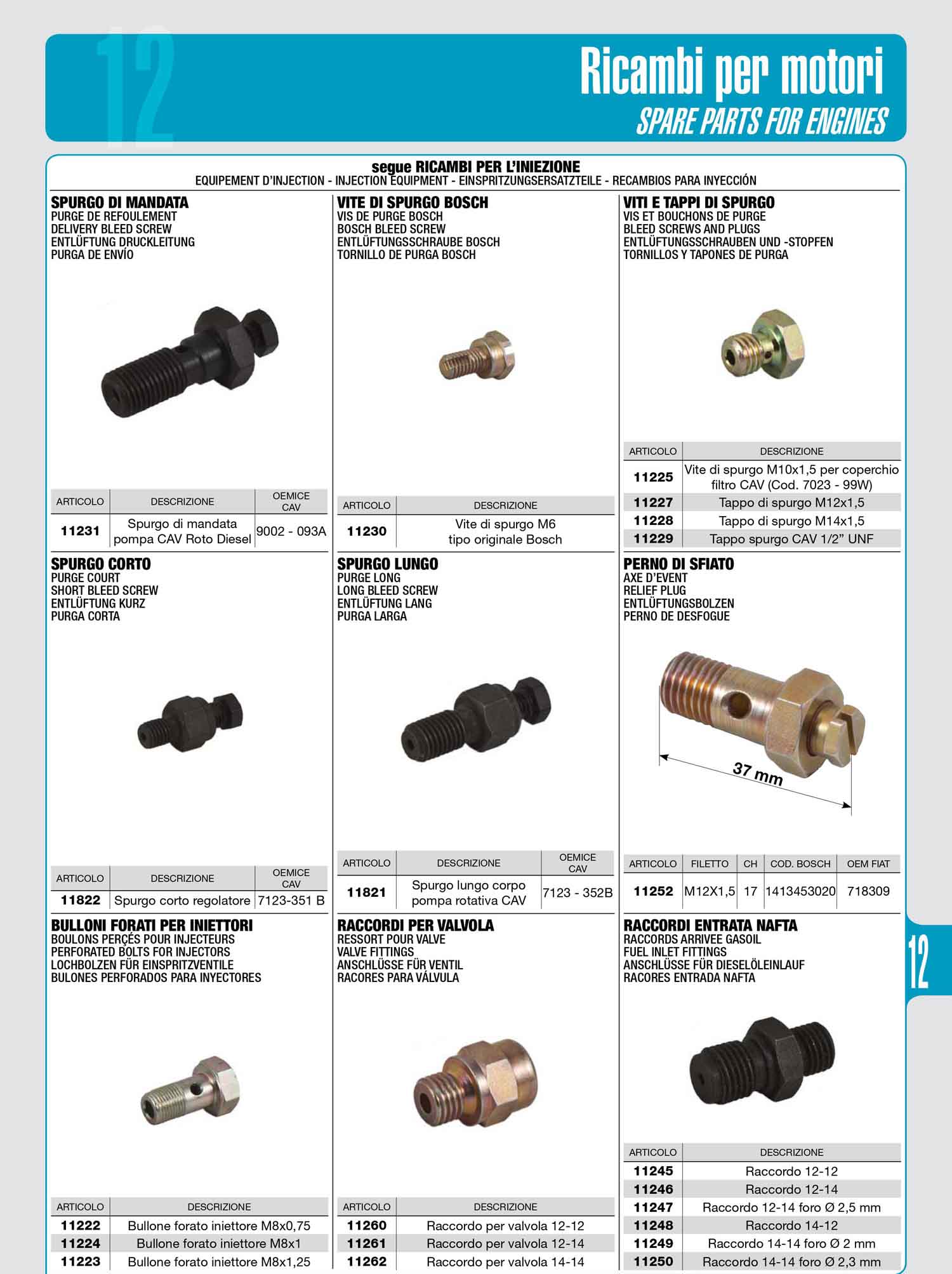 12

Ricambi per motori
SPARE PARTS FOR ENGINES

segue RICAMBI PER L'INIEZIONE
EQUIPEMENT D'INJECTION - INJECTION EQUIPMENT - EINSPRITZUNGSERSATZTEILE - RECAMBIOS PARA INYECCIÓN

SPURGO DI MANDATA
PURGE DE REFOULEMENT
DELIVERY BLEED SCREW
ENTLÜFTUNG DRUCKLEITUNG
PURGA DE ENVÍO

| ARTICOLO | DESCRIZIONE | OEMICE CAV |
|---|---|---|
| 11231 | Spurgo di mandata pompa CAV Roto Diesel | 9002 - 093A |

VITE DI SPURGO BOSCH
VIS DE PURGE BOSCH
BOSCH BLEED SCREW
ENTLÜFTUNGSSCHRAUBE BOSCH
TORNILLO DE PURGA BOSCH

| ARTICOLO | DESCRIZIONE |
|---|---|
| 11230 | Vite di spurgo M6 tipo originale Bosch |

VITI E TAPPI DI SPURGO
VIS ET BOUCHONS DE PURGE
BLEED SCREWS AND PLUGS
ENTLÜFTUNGSSCHRAUBEN UND -STOPFEN
TORNILLOS Y TAPONES DE PURGA

| ARTICOLO | DESCRIZIONE |
|---|---|
| 11225 | Vite di spurgo M10x1,5 per coperchio filtro CAV (Cod. 7023 - 99W) |
| 11227 | Tappo di spurgo M12x1,5 |
| 11228 | Tappo di spurgo M14x1,5 |
| 11229 | Tappo spurgo CAV 1/2" UNF |

SPURGO CORTO
PURGE COURT
SHORT BLEED SCREW
ENTLÜFTUNG KURZ
PURGA CORTA

| ARTICOLO | DESCRIZIONE | OEMICE CAV |
|---|---|---|
| 11822 | Spurgo corto regolatore | 7123-351 B |

SPURGO LUNGO
PURGE LONG
LONG BLEED SCREW
ENTLÜFTUNG LANG
PURGA LARGA

| ARTICOLO | DESCRIZIONE | OEMICE CAV |
|---|---|---|
| 11821 | Spurgo lungo corpo pompa rotativa CAV | 7123 - 352B |

PERNO DI SFIATO
AXE D'EVENT
RELIEF PLUG
ENTLÜFTUNGSBOLZEN
PERNO DE DESFOGUE

37 mm

| ARTICOLO | FILETTO | CH | COD. BOSCH | OEM FIAT |
|---|---|---|---|---|
| 11252 | M12X1,5 | 17 | 1413453020 | 718309 |

BULLONI FORATI PER INIETTORI
BOULONS PERÇÉS POUR INJECTEURS
PERFORATED BOLTS FOR INJECTORS
LOCHBOLZEN FÜR EINSPRITZVENTILE
BULONES PERFORADOS PARA INYECTORES

| ARTICOLO | DESCRIZIONE |
|---|---|
| 11222 | Bullone forato iniettore M8x0,75 |
| 11224 | Bullone forato iniettore M8x1 |
| 11223 | Bullone forato iniettore M8x1,25 |

RACCORDI PER VALVOLA
RESSORT POUR VALVE
VALVE FITTINGS
ANSCHLÜSSE FÜR VENTIL
RACORES PARA VÁLVULA

| ARTICOLO | DESCRIZIONE |
|---|---|
| 11260 | Raccordo per valvola 12-12 |
| 11261 | Raccordo per valvola 12-14 |
| 11262 | Raccordo per valvola 14-14 |

RACCORDI ENTRATA NAFTA
RACCORDS ARRIVEE GASOIL
FUEL INLET FITTINGS
ANSCHLÜSSE FÜR DIESELÖLEINLAUF
RACORES ENTRADA NAFTA

| ARTICOLO | DESCRIZIONE |
|---|---|
| 11245 | Raccordo 12-12 |
| 11246 | Raccordo 12-14 |
| 11247 | Raccordo 12-14 foro Ø 2,5 mm |
| 11248 | Raccordo 14-12 |
| 11249 | Raccordo 14-14 foro Ø 2 mm |
| 11250 | Raccordo 14-14 foro Ø 2,3 mm |

12